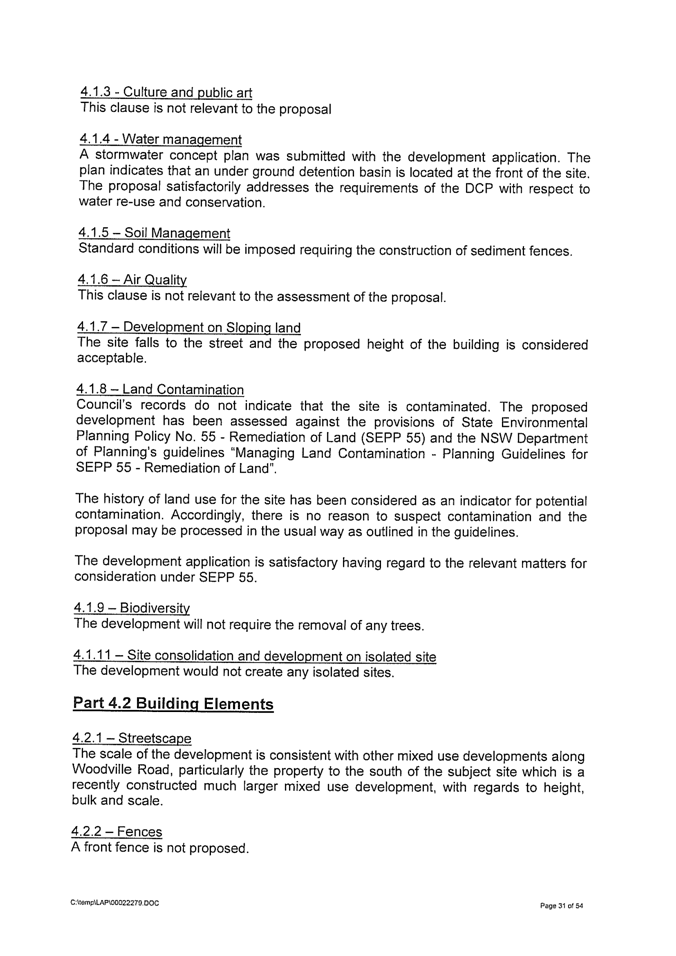 4.1.3 - Culture and public art
This clause is not relevant to the proposal

4.1.4 - Water management
A stormwater concept plan was submitted with the development application. The plan indicates that an under ground detention basin is located at the front of the site. The proposal satisfactorily addresses the requirements of the DCP with respect to water re-use and conservation.

4.1.5 – Soil Management
Standard conditions will be imposed requiring the construction of sediment fences.

4.1.6 – Air Quality
This clause is not relevant to the assessment of the proposal.

4.1.7 – Development on Sloping land
The site falls to the street and the proposed height of the building is considered acceptable.

4.1.8 – Land Contamination
Council's records do not indicate that the site is contaminated. The proposed development has been assessed against the provisions of State Environmental Planning Policy No. 55 - Remediation of Land (SEPP 55) and the NSW Department of Planning's guidelines "Managing Land Contamination - Planning Guidelines for SEPP 55 - Remediation of Land".

The history of land use for the site has been considered as an indicator for potential contamination. Accordingly, there is no reason to suspect contamination and the proposal may be processed in the usual way as outlined in the guidelines.

The development application is satisfactory having regard to the relevant matters for consideration under SEPP 55.

4.1.9 – Biodiversity
The development will not require the removal of any trees.

4.1.11 – Site consolidation and development on isolated site
The development would not create any isolated sites.

Part 4.2 Building Elements

4.2.1 – Streetscape
The scale of the development is consistent with other mixed use developments along Woodville Road, particularly the property to the south of the subject site which is a recently constructed much larger mixed use development, with regards to height, bulk and scale.

4.2.2 – Fences
A front fence is not proposed.

C:\temp\LAP\00022279.DOC

Page 31 of 54